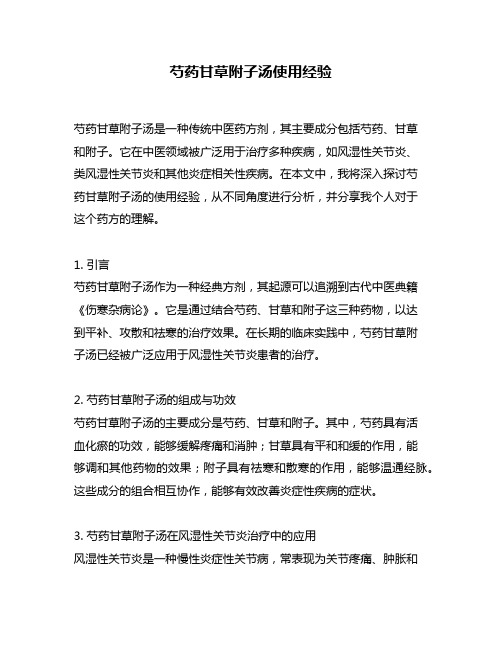 芍药甘草附子汤使用经验

芍药甘草附子汤是一种传统中医药方剂，其主要成分包括芍药、甘草和附子。它在中医领域被广泛用于治疗多种疾病，如风湿性关节炎、类风湿性关节炎和其他炎症相关性疾病。在本文中，我将深入探讨芍药甘草附子汤的使用经验，从不同角度进行分析，并分享我个人对于这个药方的理解。

1. 引言
芍药甘草附子汤作为一种经典方剂，其起源可以追溯到古代中医典籍《伤寒杂病论》。它是通过结合芍药、甘草和附子这三种药物，以达到平补、攻散和祛寒的治疗效果。在长期的临床实践中，芍药甘草附子汤已经被广泛应用于风湿性关节炎患者的治疗。

2. 芍药甘草附子汤的组成与功效
芍药甘草附子汤的主要成分是芍药、甘草和附子。其中，芍药具有活血化瘀的功效，能够缓解疼痛和消肿；甘草具有平和和缓的作用，能够调和其他药物的效果；附子具有祛寒和散寒的作用，能够温通经脉。这些成分的组合相互协作，能够有效改善炎症性疾病的症状。

3. 芍药甘草附子汤在风湿性关节炎治疗中的应用
风湿性关节炎是一种慢性炎症性关节病，常表现为关节疼痛、肿胀和